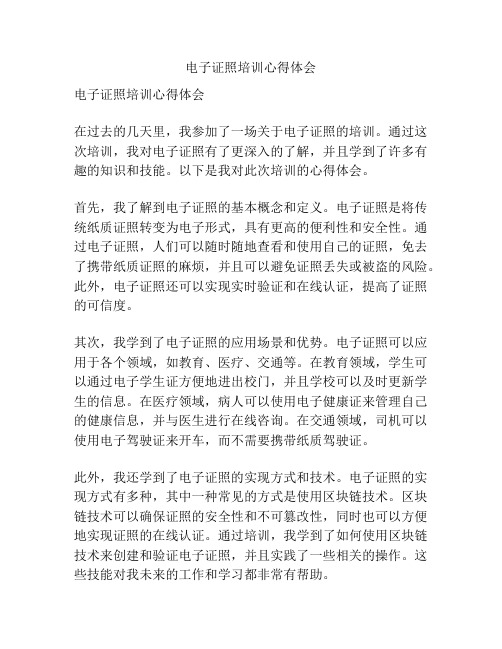 电子证照培训心得体会

电子证照培训心得体会

在过去的几天里，我参加了一场关于电子证照的培训。通过这次培训，我对电子证照有了更深入的了解，并且学到了许多有趣的知识和技能。以下是我对此次培训的心得体会。

首先，我了解到电子证照的基本概念和定义。电子证照是将传统纸质证照转变为电子形式，具有更高的便利性和安全性。通过电子证照，人们可以随时随地查看和使用自己的证照，免去了携带纸质证照的麻烦，并且可以避免证照丢失或被盗的风险。此外，电子证照还可以实现实时验证和在线认证，提高了证照的可信度。

其次，我学到了电子证照的应用场景和优势。电子证照可以应用于各个领域，如教育、医疗、交通等。在教育领域，学生可以通过电子学生证方便地进出校门，并且学校可以及时更新学生的信息。在医疗领域，病人可以使用电子健康证来管理自己的健康信息，并与医生进行在线咨询。在交通领域，司机可以使用电子驾驶证来开车，而不需要携带纸质驾驶证。

此外，我还学到了电子证照的实现方式和技术。电子证照的实现方式有多种，其中一种常见的方式是使用区块链技术。区块链技术可以确保证照的安全性和不可篡改性，同时也可以方便地实现证照的在线认证。通过培训，我学到了如何使用区块链技术来创建和验证电子证照，并且实践了一些相关的操作。这些技能对我未来的工作和学习都非常有帮助。